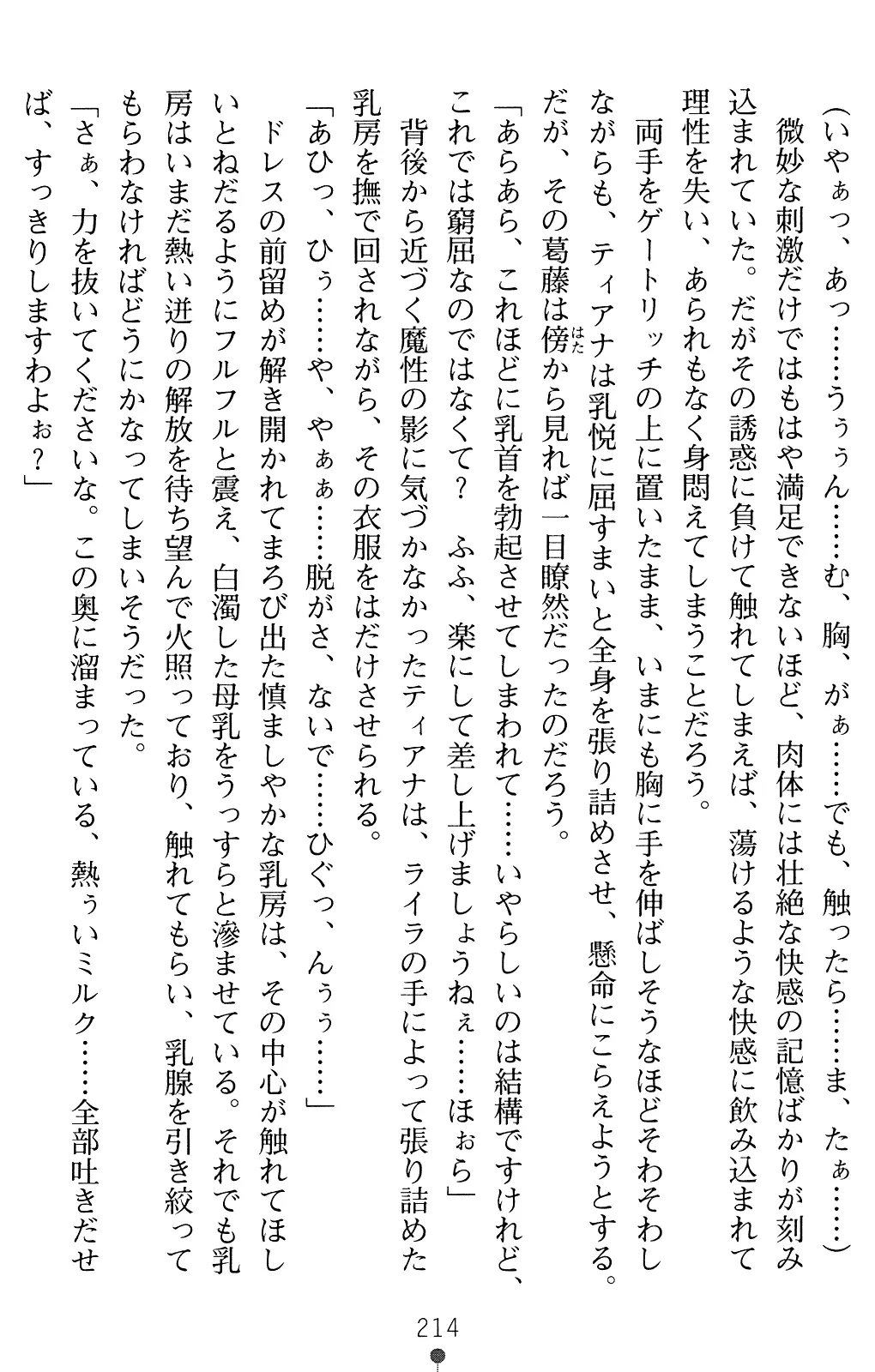 （いやぁっ、あっ……うぅぅん……む、胸、がぁ……でも、触ったら……ま、たぁ……）

微妙な刺激だけではもはや満足できないほど、肉体には壮絶な快感の記憶ばかりが刻み込まれていた。だがその誘惑に負けて触れてしまえば、蕩けるような快感に飲み込まれて理性を失い、あられもなく身悶えてしまうことだろう。

両手をゲートリッチの上に置いたまま、いまにも胸に手を伸ばしそうなほどそわそわしながらも、ティアナは乳悦に屈すまいと全身を張り詰めさせ、懸命にこらえようとする。だが、その葛藤は傍（はた）から見れば一目瞭然だったのだろう。

「あらあら、これほどに乳首を勃起させてしまわれて……いやらしいのは結構ですけれど、これでは窮屈なのではなくて？　ふふ、楽にして差し上げましょうねぇ……ほぉら」

背後から近づく魔性の影に気づかなかったティアナは、ライラの手によって張り詰めた乳房を撫で回されながら、その衣服をはだけさせられる。

「あひっ、ひぅ……や、やぁぁ……脱がさ、ないで……ひぐっ、んぅぅ……」

ドレスの前留めが解き開かれてまろび出た慎ましやかな乳房は、その中心が触れてほしいとねだるようにフルフルと震え、白濁した母乳をうっすらと滲ませている。それでも乳房はいまだ熱い迸りの解放を待ち望んで火照っており、触れてもらい、乳腺を引き絞ってもらわなければどうにかなってしまいそうだった。

「さぁ、力を抜いてくださいな。この奥に溜まっている、熱ぅいミルク……全部吐きだせば、すっきりしますわよぉ？」

214